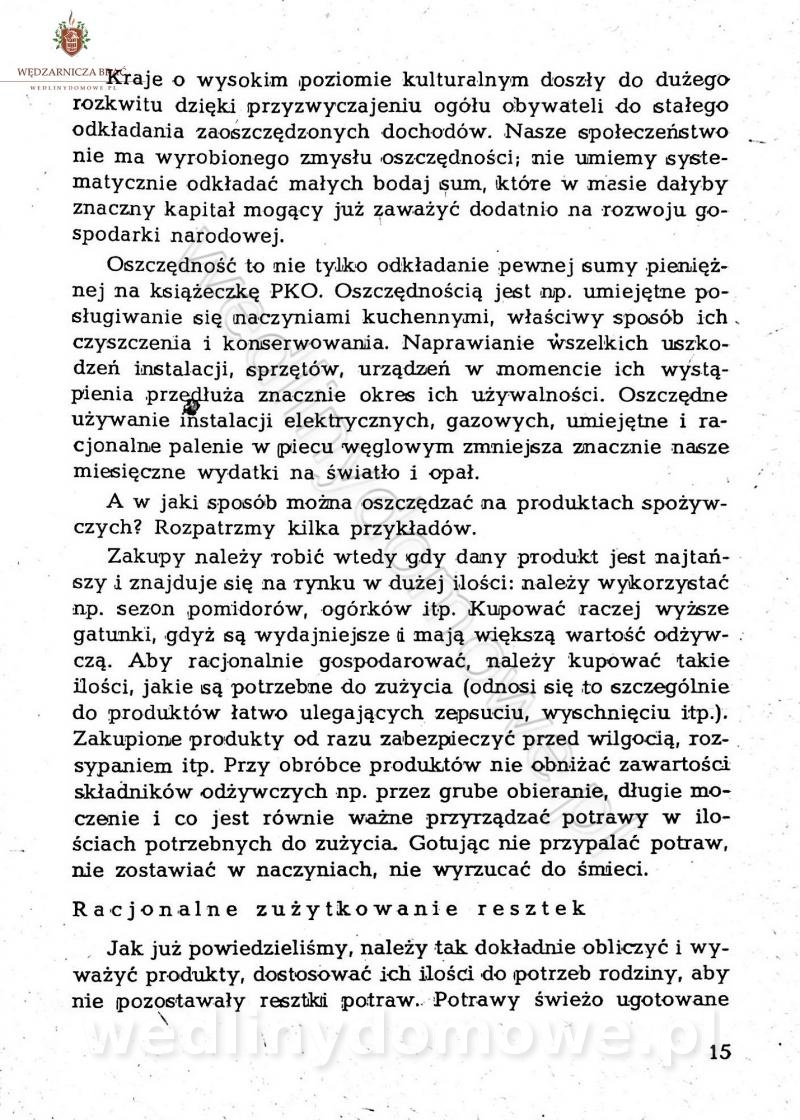 WĘDZARNICZA BRAĆ
WEDLINYDOMOWE.PL

Kraje o wysokim poziomie kulturalnym doszły do dużego rozkwitu dzięki przyzwyczajeniu ogółu obywateli do stałego odkładania zaoszczędzonych dochodów. Nasze społeczeństwo nie ma wyrobionego zmysłu oszczędności; nie umiemy systematycznie odkładać małych bodaj sum, które w masie dałyby znaczny kapitał mogący już zaważyć dodatnio na rozwoju gospodarki narodowej.

Oszczędność to nie tylko odkładanie pewnej sumy pieniężnej na książeczkę PKO. Oszczędnością jest np. umiejętne posługiwanie się naczyniami kuchennymi, właściwy sposób ich czyszczenia i konserwowania. Naprawianie wszelkich uszkodzeń instalacji, sprzętów, urządzeń w momencie ich wystąpienia przedłuża znacznie okres ich używalności. Oszczędne używanie instalacji elektrycznych, gazowych, umiejętne i racjonalne palenie w piecu węglowym zmniejsza znacznie nasze miesięczne wydatki na światło i opał.

A w jaki sposób można oszczędzać na produktach spożywczych? Rozpatrzmy kilka przykładów.

Zakupy należy robić wtedy gdy dany produkt jest najtańszy i znajduje się na rynku w dużej ilości: należy wykorzystać np. sezon pomidorów, ogórków itp. Kupować raczej wyższe gatunki, gdyż są wydajniejsze i mają większą wartość odżywczą. Aby racjonalnie gospodarować, należy kupować takie ilości, jakie są potrzebne do zużycia (odnosi się to szczególnie do produktów łatwo ulegających zepsuciu, wyschnięciu itp.). Zakupione produkty od razu zabezpieczyć przed wilgocią, rozsypaniem itp. Przy obróbce produktów nie obniżać zawartości składników odżywczych np. przez grube obieranie, długie moczenie i co jest równie ważne przyrządzać potrawy w ilościach potrzebnych do zużycia. Gotując nie przypalać potraw, nie zostawiać w naczyniach, nie wyrzucać do śmieci.

Racjonalne zużytkowanie resztek

Jak już powiedzieliśmy, należy tak dokładnie obliczyć i wyważyć produkty, dostosować ich ilości do potrzeb rodziny, aby nie pozostawały resztki potraw. Potrawy świeżo ugotowane

wedlinydomowe.pl

15